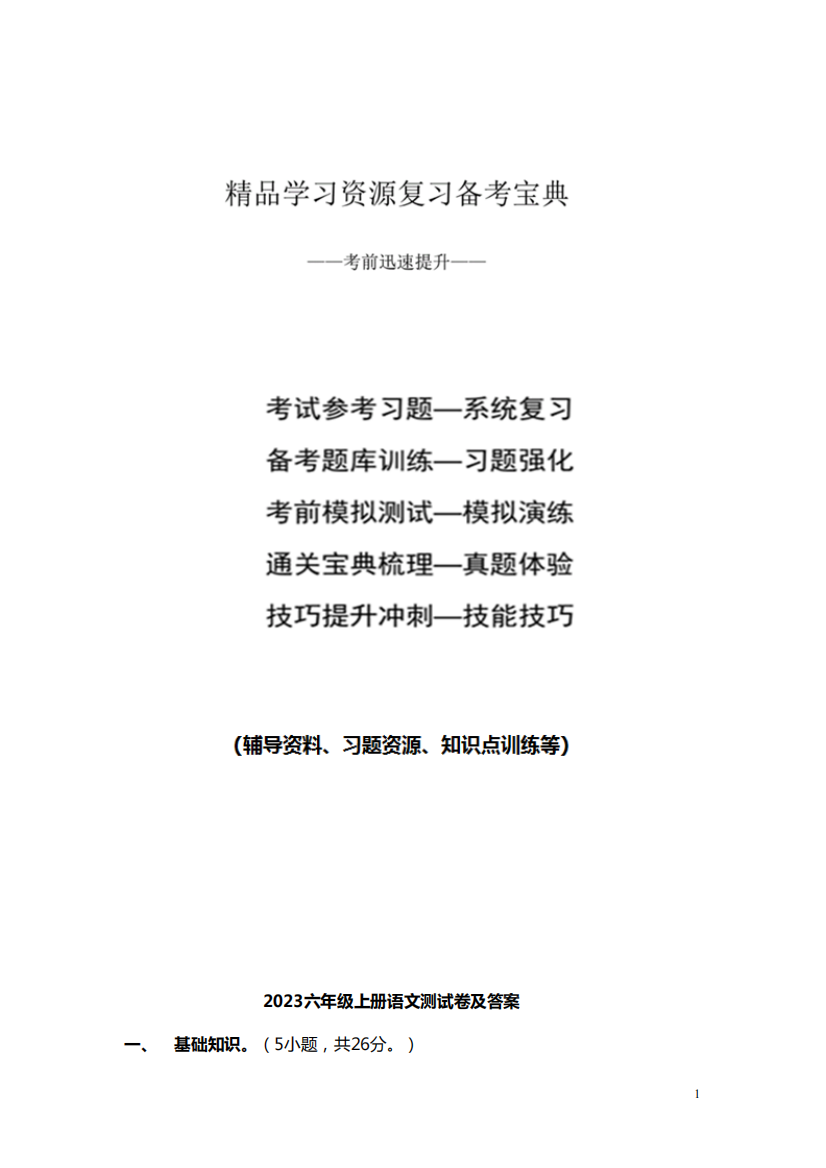 精品学习资源复习备考宝典

——考前迅速提升——

考试参考习题—系统复习

备考题库训练—习题强化

考前模拟测试—模拟演练

通关宝典梳理—真题体验

技巧提升冲刺—技能技巧

(辅导资料、习题资源、知识点训练等)

2023六年级上册语文测试卷及答案

一、 基础知识。（5小题，共26分。）

1